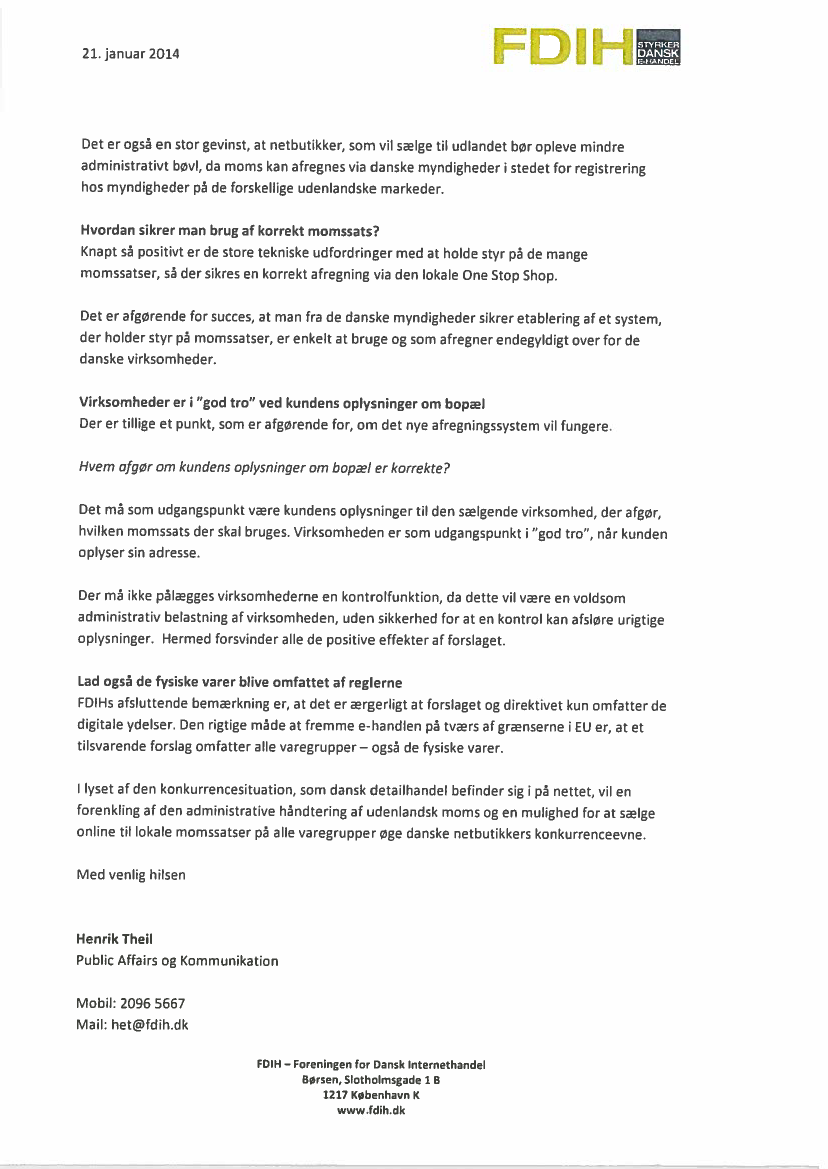 21. januar 2014

FDIH STYRKER DANSK E-HANDEL

Det er også en stor gevinst, at netbutikker, som vil sælge til udlandet bør opleve mindre administrativt bøvl, da moms kan afregnes via danske myndigheder i stedet for registrering hos myndigheder på de forskellige udenlandske markeder.

Hvordan sikrer man brug af korrekt momssats?
Knapt så positivt er de store tekniske udfordringer med at holde styr på de mange momssatser, så der sikres en korrekt afregning via den lokale One Stop Shop.

Det er afgørende for succes, at man fra de danske myndigheder sikrer etablering af et system, der holder styr på momssatser, er enkelt at bruge og som afregner endegyldigt over for de danske virksomheder.

Virksomheder er i "god tro" ved kundens oplysninger om bopæl
Der er tillige et punkt, som er afgørende for, om det nye afregningssystem vil fungere.

Hvem afgør om kundens oplysninger om bopæl er korrekte?

Det må som udgangspunkt være kundens oplysninger til den sælgende virksomhed, der afgør, hvilken momssats der skal bruges. Virksomheden er som udgangspunkt i "god tro", når kunden oplyser sin adresse.

Der må ikke pålægges virksomhederne en kontrolfunktion, da dette vil være en voldsom administrativ belastning af virksomheden, uden sikkerhed for at en kontrol kan afsløre urigtige oplysninger. Hermed forsvinder alle de positive effekter af forslaget.

Lad også de fysiske varer blive omfattet af reglerne
FDIHs afsluttende bemærkning er, at det er ærgerligt at forslaget og direktivet kun omfatter de digitale ydelser. Den rigtige måde at fremme e-handlen på tværs af grænserne i EU er, at et tilsvarende forslag omfatter alle varegrupper – også de fysiske varer.

I lyset af den konkurrencesituation, som dansk detailhandel befinder sig i på nettet, vil en forenkling af den administrative håndtering af udenlandsk moms og en mulighed for at sælge online til lokale momssatser på alle varegrupper øge danske netbutikkers konkurrenceevne.

Med venlig hilsen

Henrik Theil
Public Affairs og Kommunikation

Mobil: 2096 5667
Mail: het@fdih.dk

FDIH – Foreningen for Dansk Internethandel
Børsen, Slotholmsgade 1 B
1217 København K
www.fdih.dk